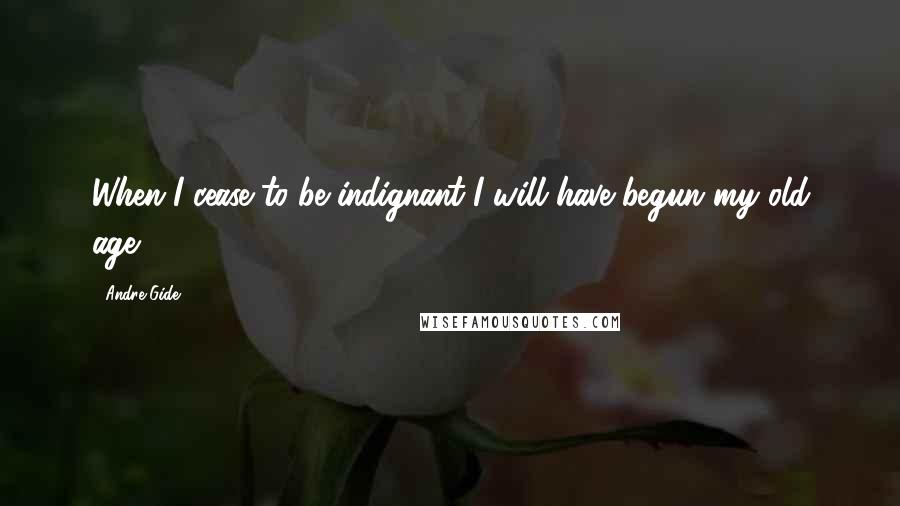 When I cease to be indignant I will have begun my old age.

Andre Gide

WISEFAMOUSQUOTES.COM